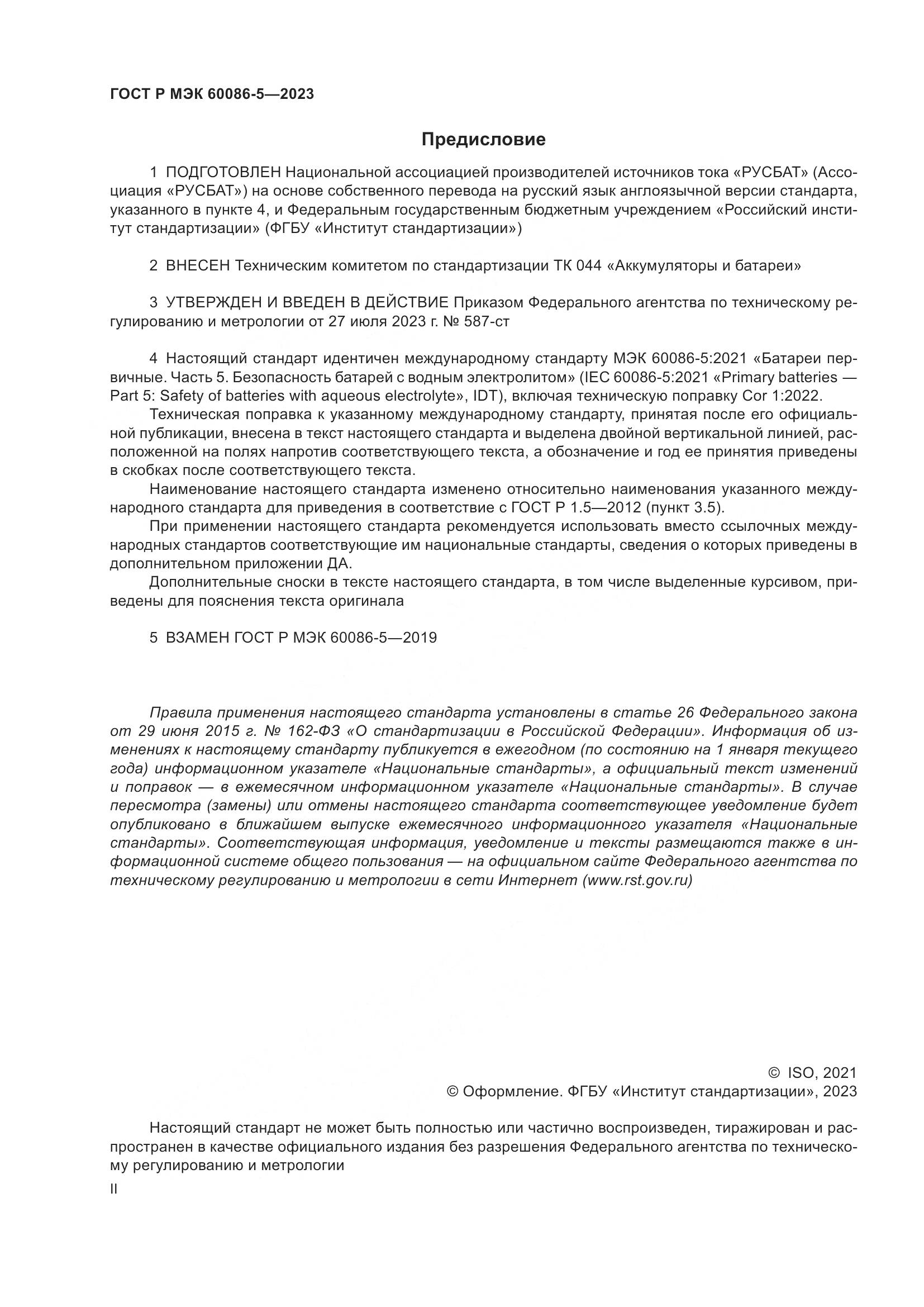 ГОСТ Р МЭК 60086-5—2023

Предисловие

1 ПОДГОТОВЛЕН Национальной ассоциацией производителей источников тока «РУСБАТ» (Ассоциация «РУСБАТ») на основе собственного перевода на русский язык англоязычной версии стандарта, указанного в пункте 4, и Федеральным государственным бюджетным учреждением «Российский институт стандартизации» (ФГБУ «Институт стандартизации»)

2 ВНЕСЕН Техническим комитетом по стандартизации ТК 044 «Аккумуляторы и батареи»

3 УТВЕРЖДЕН И ВВЕДЕН В ДЕЙСТВИЕ Приказом Федерального агентства по техническому регулированию и метрологии от 27 июля 2023 г. № 587-ст

4 Настоящий стандарт идентичен международному стандарту МЭК 60086-5:2021 «Батареи первичные. Часть 5. Безопасность батарей с водным электролитом» (IEC 60086-5:2021 «Primary batteries — Part 5: Safety of batteries with aqueous electrolyte», IDT), включая техническую поправку Cor 1:2022.

Техническая поправка к указанному международному стандарту, принятая после его официальной публикации, внесена в текст настоящего стандарта и выделена двойной вертикальной линией, расположенной на полях напротив соответствующего текста, а обозначение и год ее принятия приведены в скобках после соответствующего текста.

Наименование настоящего стандарта изменено относительно наименования указанного международного стандарта для приведения в соответствие с ГОСТ Р 1.5—2012 (пункт 3.5).

При применении настоящего стандарта рекомендуется использовать вместо ссылочных международных стандартов соответствующие им национальные стандарты, сведения о которых приведены в дополнительном приложении ДА.

Дополнительные сноски в тексте настоящего стандарта, в том числе выделенные курсивом, приведены для пояснения текста оригинала

5 ВЗАМЕН ГОСТ Р МЭК 60086-5—2019

Правила применения настоящего стандарта установлены в статье 26 Федерального закона от 29 июня 2015 г. № 162-ФЗ «О стандартизации в Российской Федерации». Информация об изменениях к настоящему стандарту публикуется в ежегодном (по состоянию на 1 января текущего года) информационном указателе «Национальные стандарты», а официальный текст изменений и поправок — в ежемесячном информационном указателе «Национальные стандарты». В случае пересмотра (замены) или отмены настоящего стандарта соответствующее уведомление будет опубликовано в ближайшем выпуске ежемесячного информационного указателя «Национальные стандарты». Соответствующая информация, уведомление и тексты размещаются также в информационной системе общего пользования — на официальном сайте Федерального агентства по техническому регулированию и метрологии в сети Интернет (www.rst.gov.ru)

© ISO, 2021
© Оформление. ФГБУ «Институт стандартизации», 2023

Настоящий стандарт не может быть полностью или частично воспроизведен, тиражирован и распространен в качестве официального издания без разрешения Федерального агентства по техническому регулированию и метрологии

II